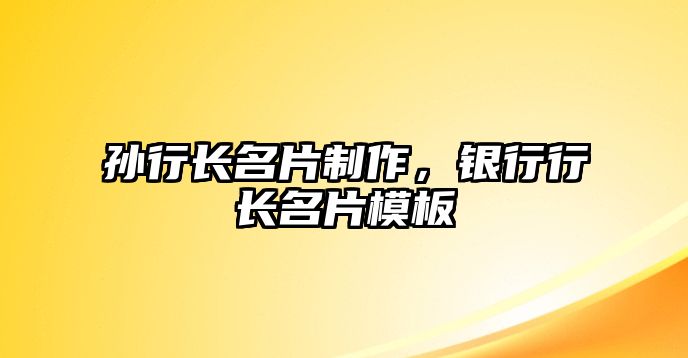 孙行长名片制作，银行行长名片模板